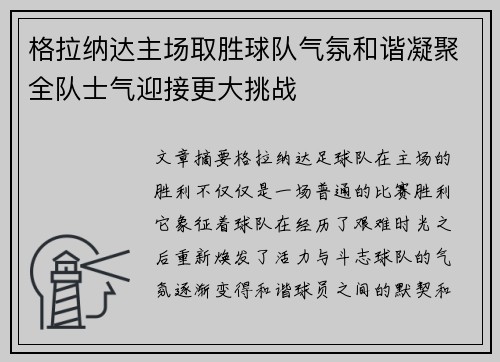 格拉纳达主场取胜球队气氛和谐凝聚全队士气迎接更大挑战

文章摘要格拉纳达足球队在主场的胜利不仅仅是一场普通的比赛胜利它象征着球队在经历了艰难时光之后重新焕发了活力与斗志球队的气氛逐渐变得和谐球员之间的默契和